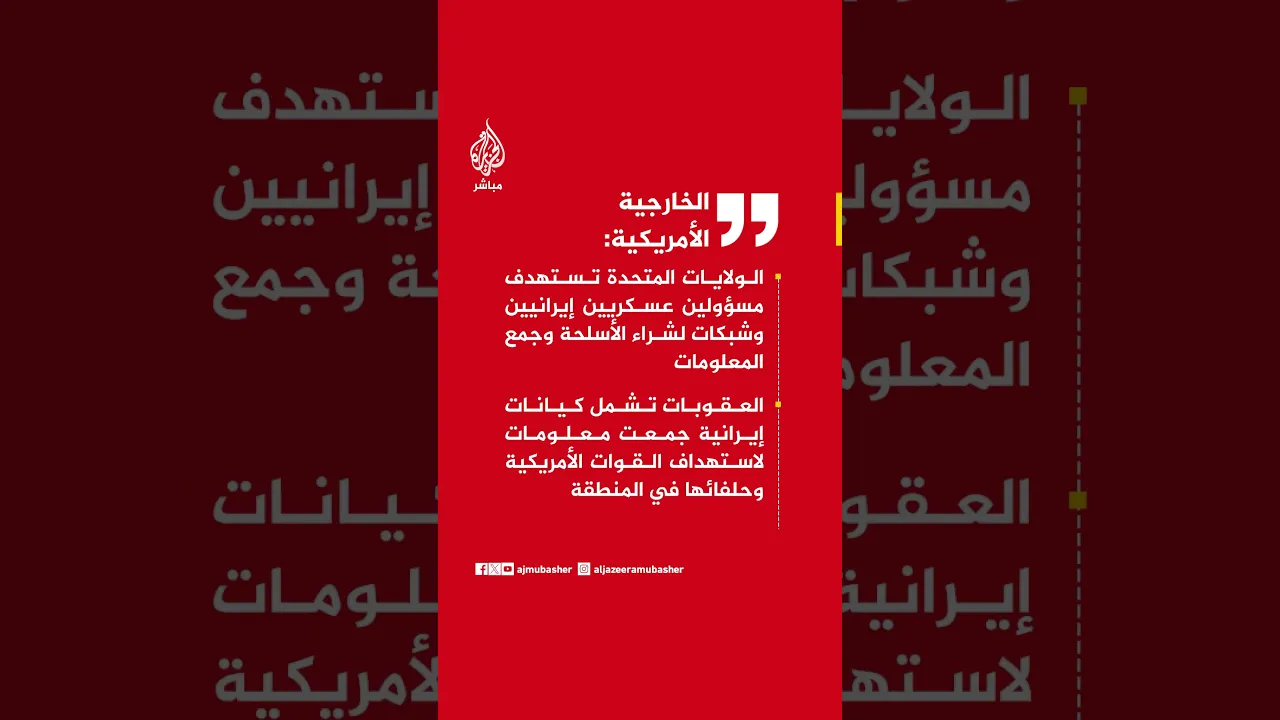 الجزيرة
مباشر

الخارجية الأمريكية:

الولايات المتحدة تستهدف مسؤولين عسكريين إيرانيين وشبكات لشراء الأسلحة وجمع المعلومات

العقوبات تشمل كيانات إيرانية جمعت معلومات لاستهداف القوات الأمريكية وحلفائها في المنطقة

ajmubasher aljazeeramubasher